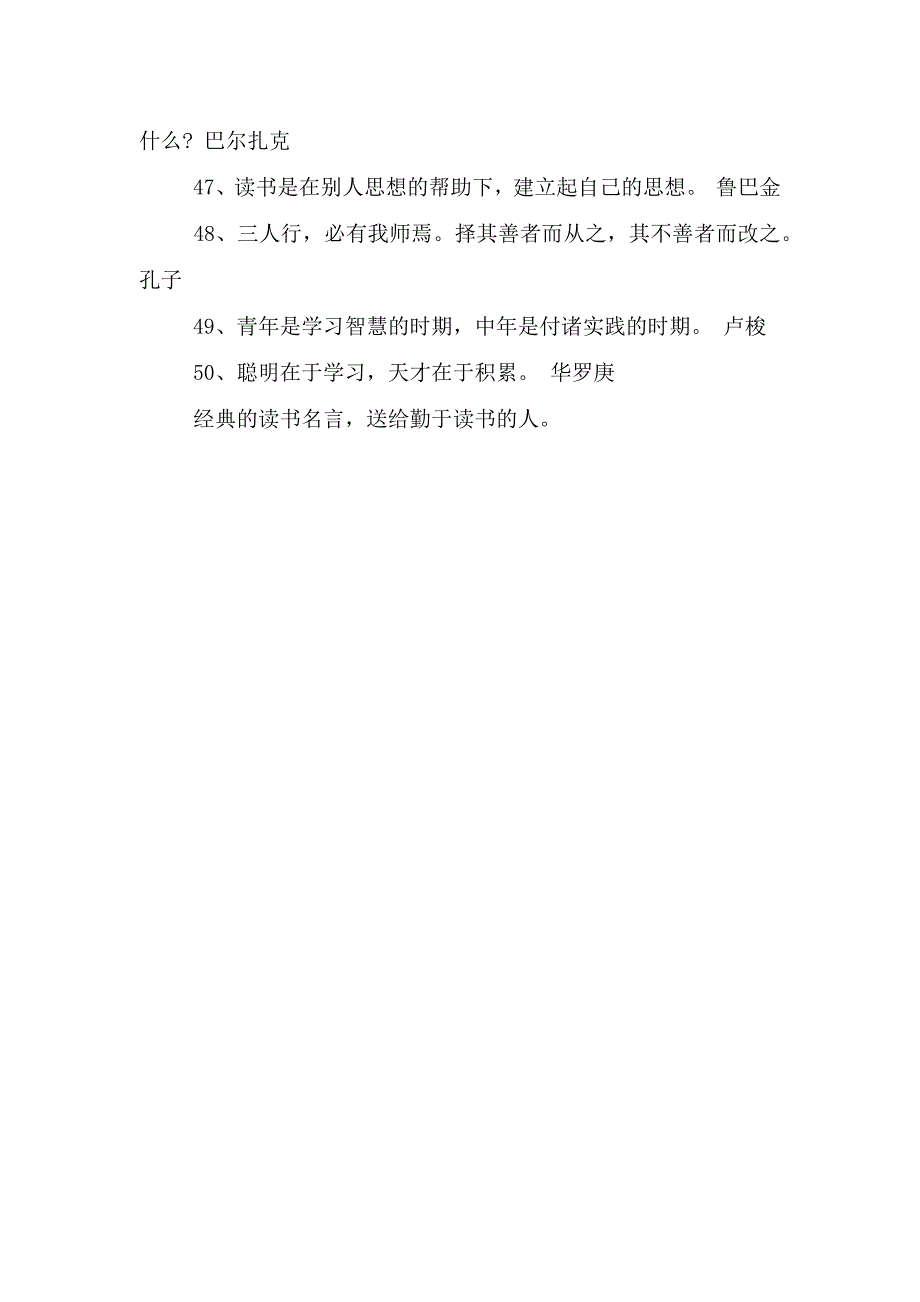 什么？巴尔扎克

47、读书是在别人思想的帮助下，建立起自己的思想。 鲁巴金

48、三人行，必有我师焉。择其善者而从之，其不善者而改之。孔子

49、青年是学习智慧的时期，中年是付诸实践的时期。 卢梭

50、聪明在于学习，天才在于积累。 华罗庚

经典的读书名言，送给勤于读书的人。